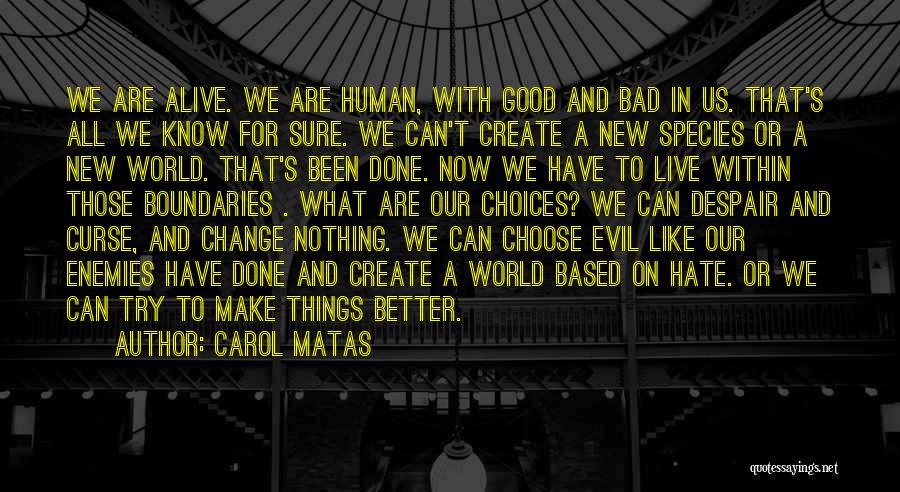 WE ARE ALIVE. WE ARE HUMAN, WITH GOOD AND BAD IN US. THAT'S ALL WE KNOW FOR SURE. WE CAN'T CREATE A NEW SPECIES OR A NEW WORLD. THAT'S BEEN DONE. NOW WE HAVE TO LIVE WITHIN THOSE BOUNDARIES . WHAT ARE OUR CHOICES? WE CAN DESPAIR AND CURSE, AND CHANGE NOTHING. WE CAN CHOOSE EVIL LIKE OUR ENEMIES HAVE DONE AND CREATE A WORLD BASED ON HATE. OR WE CAN TRY TO MAKE THINGS BETTER.

AUTHOR: CAROL MATAS

quotessayings.net